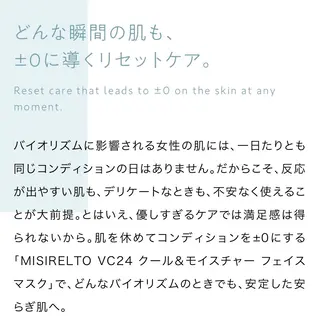 どんな瞬間の肌も、
±0に導くリセットケア。

Reset care that leads to ±0 on the skin at any moment.

バイオリズムに影響される女性の肌には、一日たりとも同じコンディションの日はありません。だからこそ、反応が出やすい肌も、デリケートなときも、不安なく使えることが大前提。とはいえ、優しすぎるケアでは満足感は得られないから。肌を休めてコンディションを±0にする「MISIRELTO VC24 クール&モイスチャー フェイスマスク」で、どんなバイオリズムのときでも、安定した安らぎ肌へ。